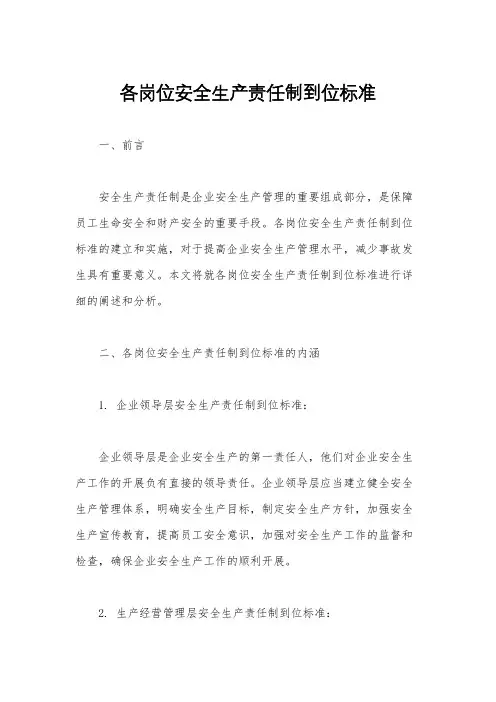 各岗位安全生产责任制到位标准

一、前言

安全生产责任制是企业安全生产管理的重要组成部分，是保障员工生命安全和财产安全的重要手段。各岗位安全生产责任制到位标准的建立和实施，对于提高企业安全生产管理水平，减少事故发生具有重要意义。本文将就各岗位安全生产责任制到位标准进行详细的阐述和分析。

二、各岗位安全生产责任制到位标准的内涵

1. 企业领导层安全生产责任制到位标准：

企业领导层是企业安全生产的第一责任人，他们对企业安全生产工作的开展负有直接的领导责任。企业领导层应当建立健全安全生产管理体系，明确安全生产目标，制定安全生产方针，加强安全生产宣传教育，提高员工安全意识，加强对安全生产工作的监督和检查，确保企业安全生产工作的顺利开展。

2. 生产经营管理层安全生产责任制到位标准：